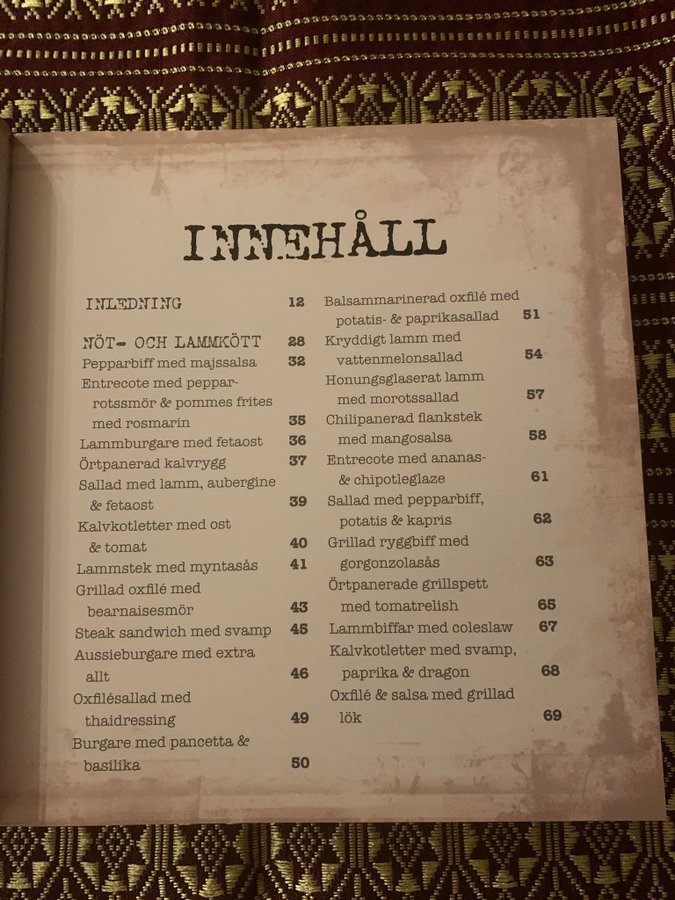 INNEHÅLL

INLEDNING 12

NÖT- OCH LAMMKÖTT 28
Pepparbiff med majssalsa 32
Entrecote med pepparrotssmör & pommes frites med rosmarin 35
Lammburgare med fetaost 36
Örtpanerad kalvrygg 37
Sallad med lamm, aubergine & fetaost 39
Kalvkotletter med ost & tomat 40
Lammstek med myntasås 41
Grillad oxfilé med bearnaisesmör 43
Steak sandwich med svamp 45
Aussieburgare med extra allt 46
Oxfilésallad med thaidressing 49
Burgare med pancetta & basilika 50

Balsammarinerad oxfilé med potatis- & paprikasallad 51
Kryddigt lamm med vattenmelonsallad 54
Honungsglaserat lamm med morotssallad 57
Chilipanerad flankstek med mangosalsa 58
Entrecote med ananas- & chipotleglaze 61
Sallad med pepparbiff, potatis & kapris 62
Grillad ryggbiff med gorgonzolasås 63
Örtpanerade grillspett med tomatrelish 65
Lammbiffar med coleslaw 67
Kalvkotletter med svamp, paprika & dragon 68
Oxfilé & salsa med grillad lök 69